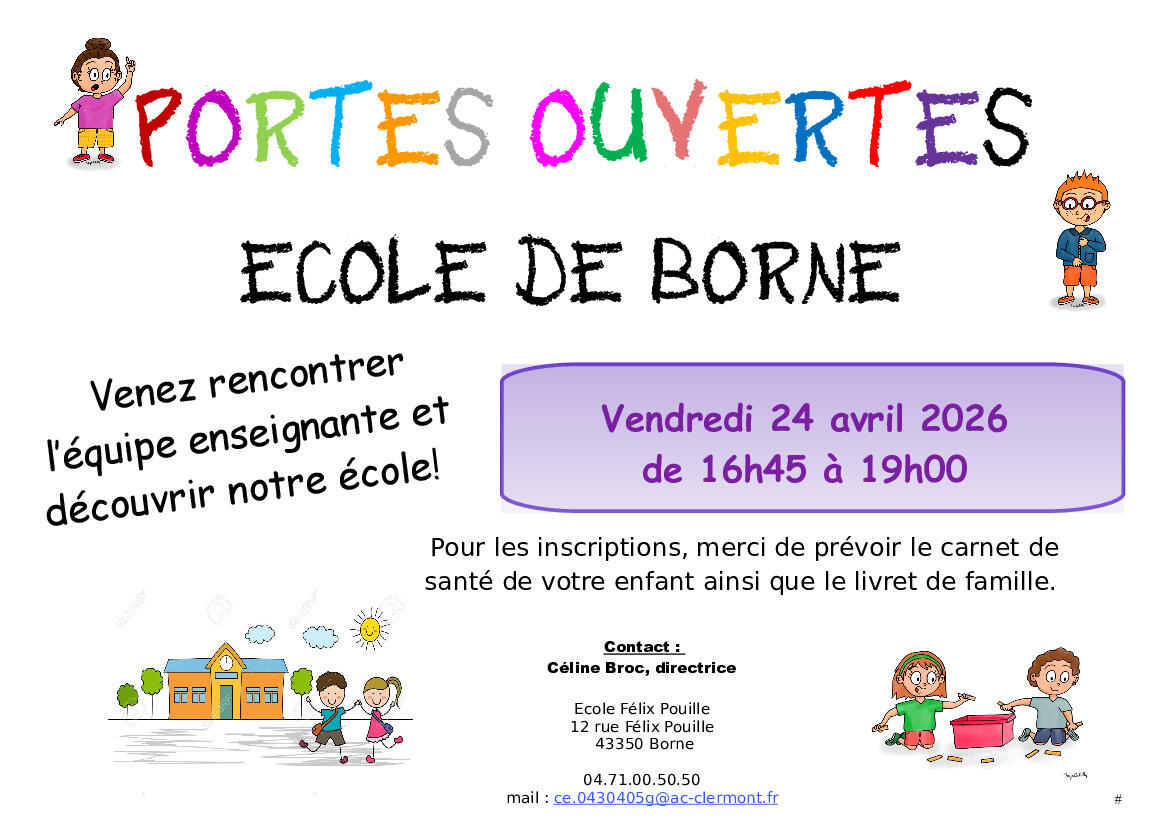 PORTES OUVERTES

ECOLE DE BORNE

Venez rencontrer l'équipe enseignante et découvrir notre école!

Vendredi 24 avril 2026
de 16h45 à 19h00

Pour les inscriptions, merci de prévoir le carnet de santé de votre enfant ainsi que le livret de famille.

Contact :
Céline Broc, directrice

Ecole Félix Pouille
12 rue Félix Pouille
43350 Borne

04.71.00.50.50
mail : ce.0430405g@ac-clermont.fr

#